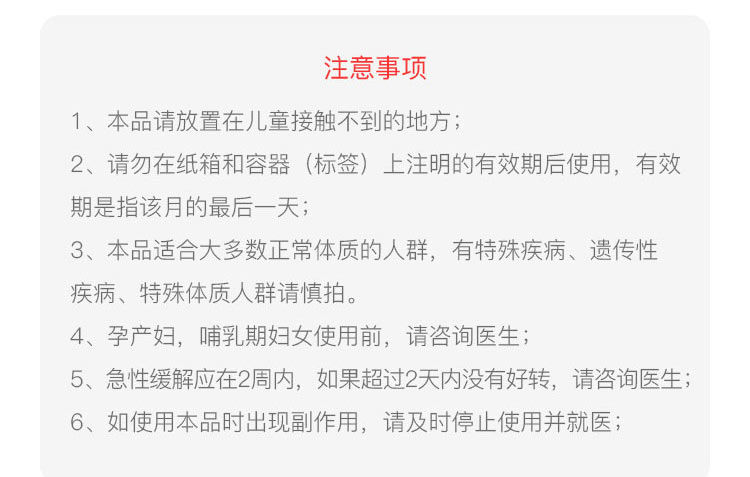 注意事项

1、本品请放置在儿童接触不到的地方；

2、请勿在纸箱和容器（标签）上注明的有效期后使用，有效期是指该月的最后一天；

3、本品适合大多数正常体质的人群，有特殊疾病、遗传性疾病、特殊体质人群请慎拍。

4、孕产妇，哺乳期妇女使用前，请咨询医生；

5、急性缓解应在2周内，如果超过2天内没有好转，请咨询医生；

6、如使用本品时出现副作用，请及时停止使用并就医；